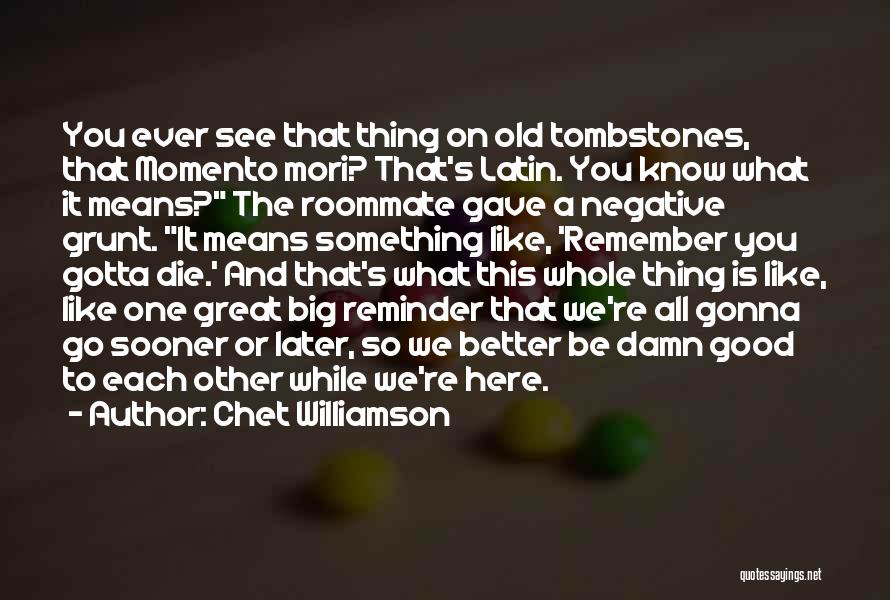 You ever see that thing on old tombstones, that Momento mori? That's Latin. You know what it means?" The roommate gave a negative grunt. "It means something like, 'Remember you gotta die.' And that's what this whole thing is like, like one great big reminder that we're all gonna go sooner or later, so we better be damn good to each other while we're here.
- Author: Chet Williamson

quotessayings.net